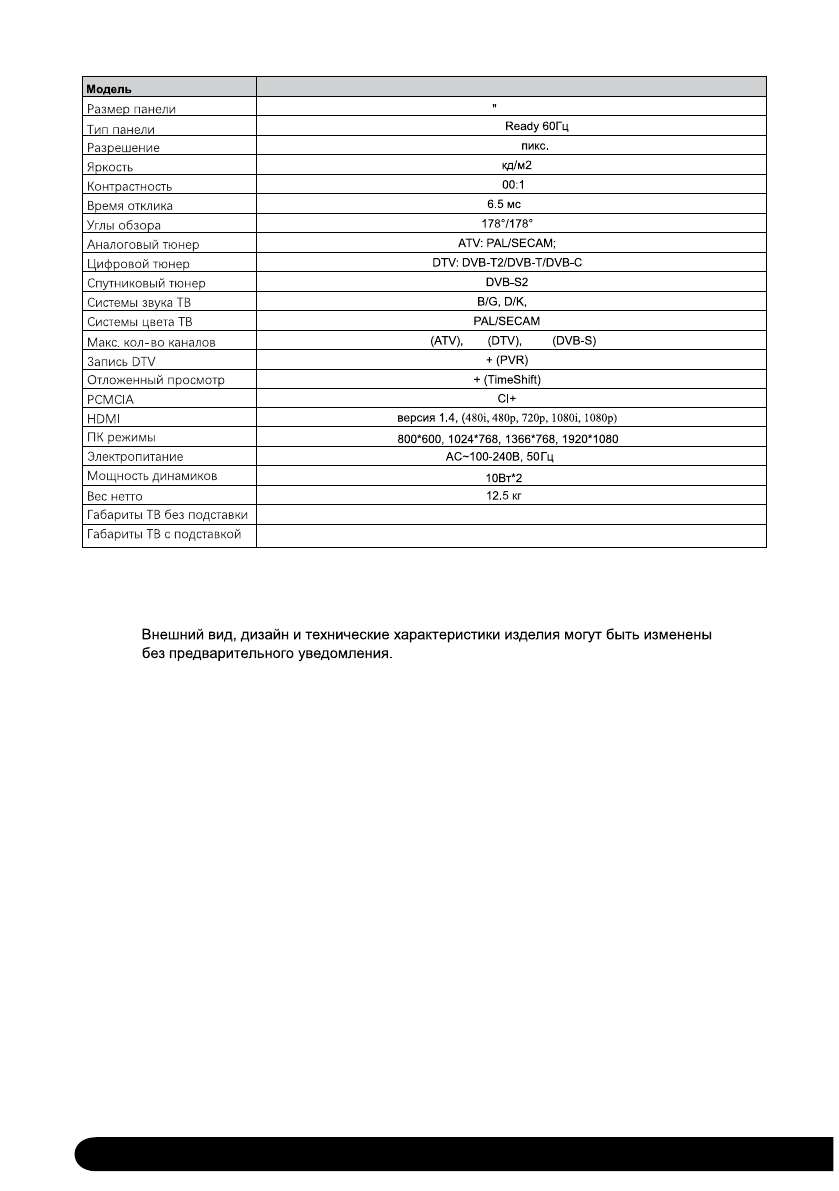 | Модель | |
|---|---|
| Размер панели | " |
| Тип панели | Ready 60Гц |
| Разрешение | пикс. |
| Яркость | кд/м2 |
| Контрастность | 00:1 |
| Время отклика | 6.5 мс |
| Углы обзора | 178°/178° |
| Аналоговый тюнер | ATV: PAL/SECAM; |
| Цифровой тюнер | DTV: DVB-T2/DVB-T/DVB-C |
| Спутниковый тюнер | DVB-S2 |
| Системы звука ТВ | B/G, D/K, |
| Системы цвета ТВ | PAL/SECAM |
| Макс. кол-во каналов | (ATV), (DTV), (DVB-S) |
| Запись DTV | + (PVR) |
| Отложенный просмотр | + (TimeShift) |
| PCMCIA | CI+ |
| HDMI | версия 1.4, (480i, 480p, 720p, 1080i, 1080p) |
| ПК режимы | 800*600, 1024*768, 1366*768, 1920*1080 |
| Электропитание | AC~100-240В, 50Гц |
| Мощность динамиков | 10Вт*2 |
| Вес нетто | 12.5 кг |
| Габариты ТВ без подставки | |
| Габариты ТВ с подставкой | |

Внешний вид, дизайн и технические характеристики изделия могут быть изменены без предварительного уведомления.